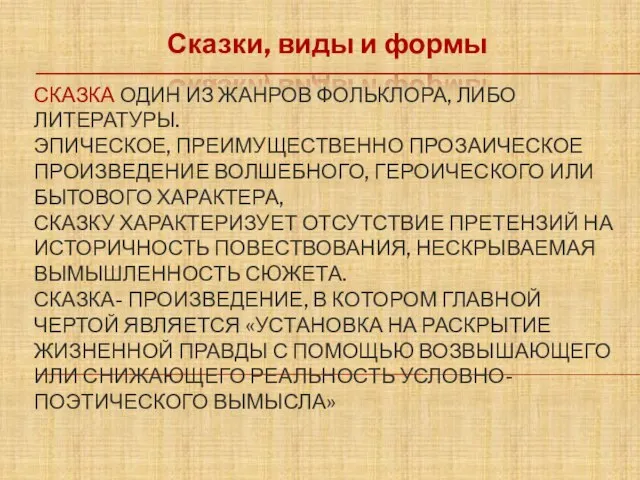 Сказки, виды и формы

СКАЗКА ОДИН ИЗ ЖАНРОВ ФОЛЬКЛОРА, ЛИБО ЛИТЕРАТУРЫ.
ЭПИЧЕСКОЕ, ПРЕИМУЩЕСТВЕННО ПРОЗАИЧЕСКОЕ ПРОИЗВЕДЕНИЕ ВОЛШЕБНОГО, ГЕРОИЧЕСКОГО ИЛИ БЫТОВОГО ХАРАКТЕРА,
СКАЗКУ ХАРАКТЕРИЗУЕТ ОТСУТСТВИЕ ПРЕТЕНЗИЙ НА ИСТОРИЧНОСТЬ ПОВЕСТВОВАНИЯ, НЕСКРЫВАЕМАЯ ВЫМЫШЛЕННОСТЬ СЮЖЕТА.
СКАЗКА- ПРОИЗВЕДЕНИЕ, В КОТОРОМ ГЛАВНОЙ ЧЕРТОЙ ЯВЛЯЕТСЯ «УСТАНОВКА НА РАСКРЫТИЕ ЖИЗНЕННОЙ ПРАВДЫ С ПОМОЩЬЮ ВОЗВЫШАЮЩЕГО ИЛИ СНИЖАЮЩЕГО РЕАЛЬНОСТЬ УСЛОВНО-ПОЭТИЧЕСКОГО ВЫМЫСЛА»